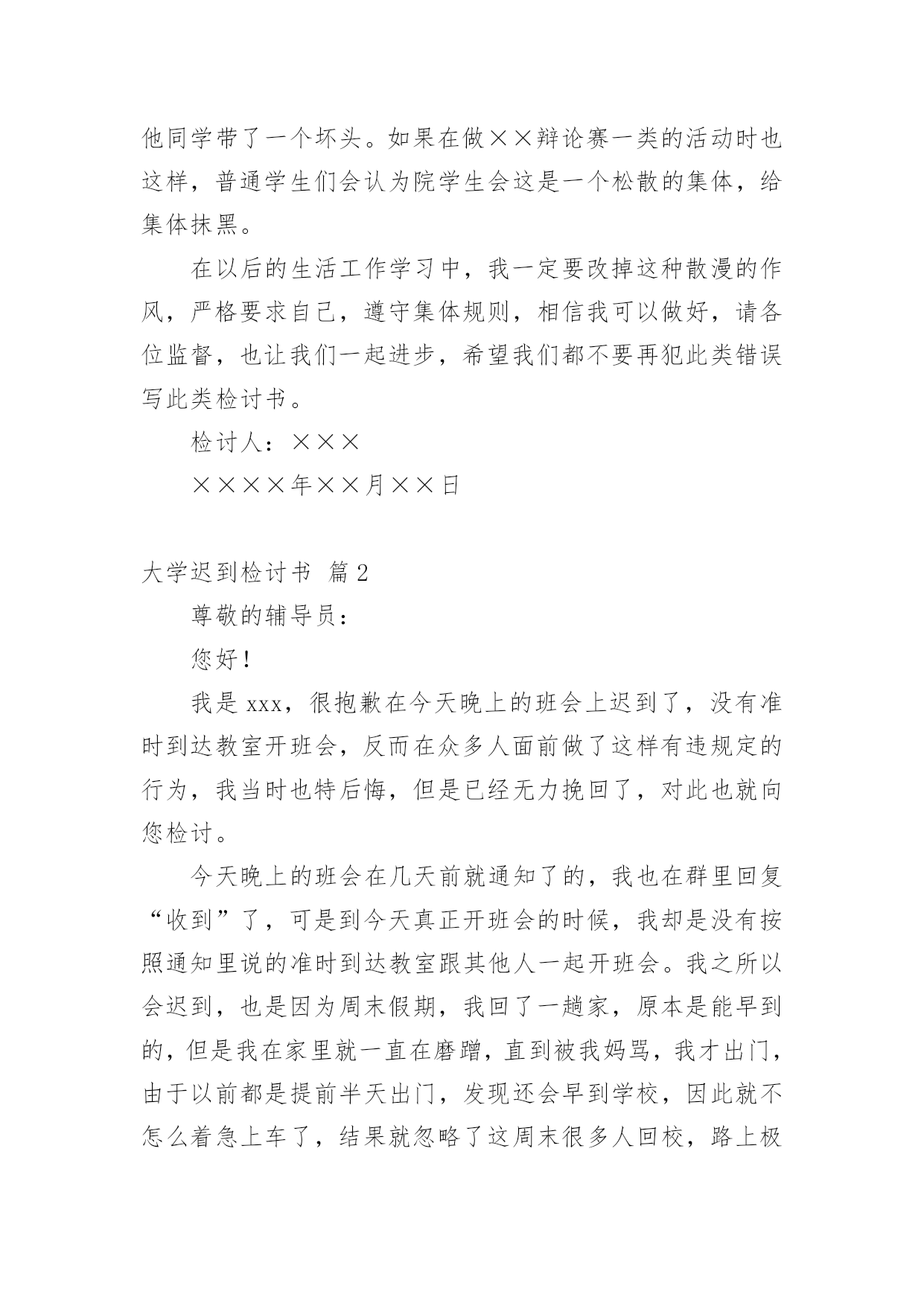 他同学带了一个坏头。如果在做××辩论赛一类的活动时也这样，普通学生们会认为院学生会这是一个松散的集体，给集体抹黑。

在以后的生活工作学习中，我一定要改掉这种散漫的作风，严格要求自己，遵守集体规则，相信我可以做好，请各位监督，也让我们一起进步，希望我们都不要再犯此类错误写此类检讨书。

检讨人：×××

××××年××月××日

大学迟到检讨书 篇2

尊敬的辅导员：

您好！

我是xxx，很抱歉在今天晚上的班会上迟到了，没有准时到达教室开班会，反而在众多人面前做了这样有违规定的行为，我当时也特后悔，但是已经无力挽回了，对此也就向您检讨。

今天晚上的班会在几天前就通知了的，我也在群里回复“收到”了，可是到今天真正开班会的时候，我却是没有按照通知里说的准时到达教室跟其他人一起开班会。我之所以会迟到，也是因为周末假期，我回了一趟家，原本是能早到的，但是我在家里就一直在磨蹭，直到被我妈骂，我才出门，由于以前都是提前半天出门，发现还会早到学校，因此就不怎么着急上车了，结果就忽略了这周末很多人回校，路上极